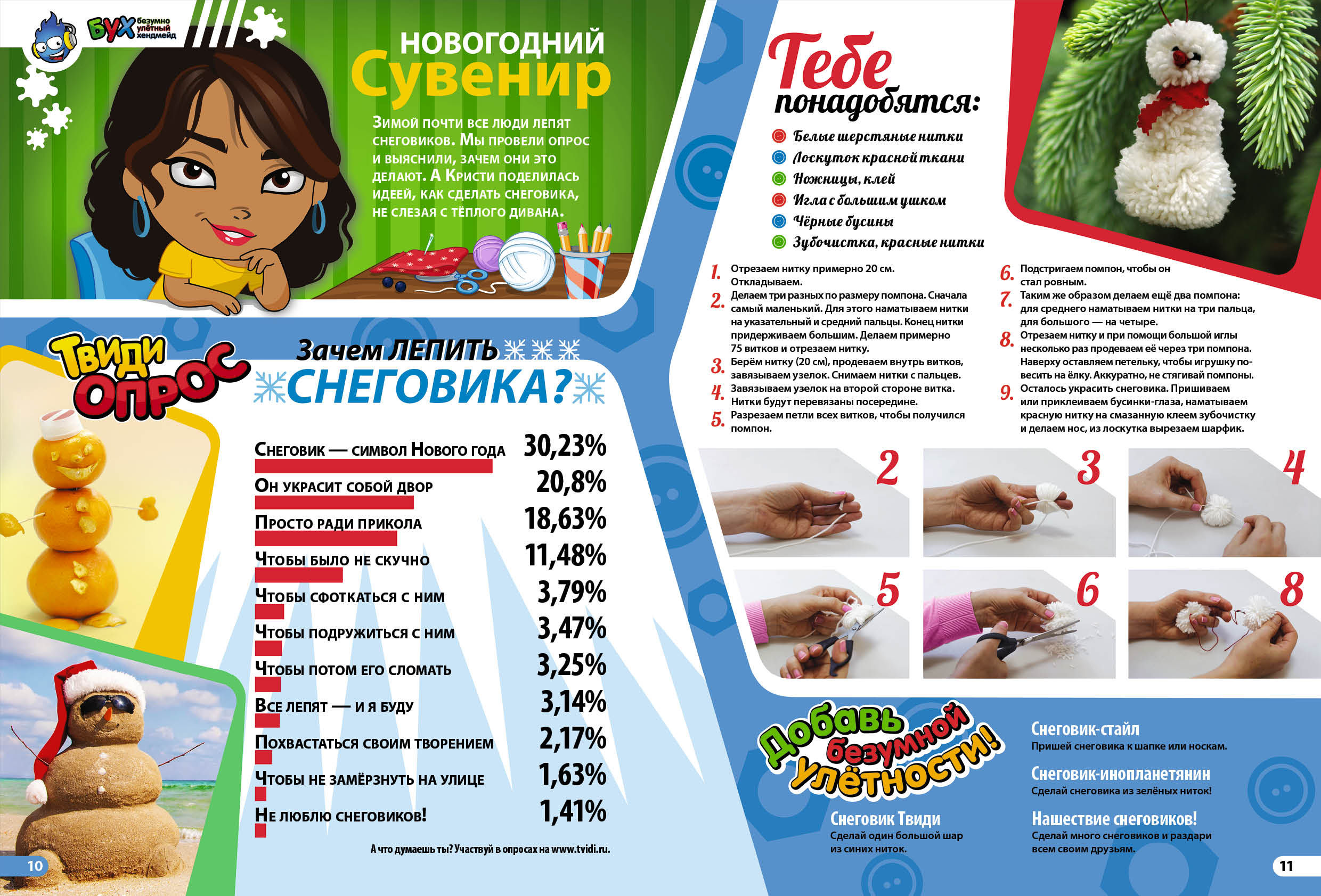 БУХ безумно улётный хендмейд

НОВОГОДНИЙ Сувенир

Зимой почти все люди лепят снеговиков. Мы провели опрос и выяснили, зачем они это делают. А Кристи поделилась идеей, как сделать снеговика, не слезая с тёплого дивана.

Твиди ОПРОС

Зачем ЛЕПИТЬ СНЕГОВИКА?

| | |
|---|---|
| Снеговик — символ Нового года | 30,23% |
| Он украсит собой двор | 20,8% |
| Просто ради прикола | 18,63% |
| Чтобы было не скучно | 11,48% |
| Чтобы сфоткаться с ним | 3,79% |
| Чтобы подружиться с ним | 3,47% |
| Чтобы потом его сломать | 3,25% |
| Все лепят — и я буду | 3,14% |
| Похвастаться своим творением | 2,17% |
| Чтобы не замёрзнуть на улице | 1,63% |
| Не люблю снеговиков! | 1,41% |

А что думаешь ты? Участвуй в опросах на www.tvidi.ru.

10

Тебе понадобятся:

Белые шерстяные нитки
Лоскуток красной ткани
Ножницы, клей
Игла с большим ушком
Чёрные бусины
Зубочистка, красные нитки

1. Отрезаем нитку примерно 20 см. Откладываем.
2. Делаем три разных по размеру помпона. Сначала самый маленький. Для этого наматываем нитки на указательный и средний пальцы. Конец нитки придерживаем большим. Делаем примерно 75 витков и отрезаем нитку.
3. Берём нитку (20 см), продеваем внутрь витков, завязываем узелок. Снимаем нитки с пальцев.
4. Завязываем узелок на второй стороне витка. Нитки будут перевязаны посередине.
5. Разрезаем петли всех витков, чтобы получился помпон.
6. Подстригаем помпон, чтобы он стал ровным.
7. Таким же образом делаем ещё два помпона: для среднего наматываем нитки на три пальца, для большого — на четыре.
8. Отрезаем нитку и при помощи большой иглы несколько раз продеваем её через три помпона. Наверху оставляем петельку, чтобы игрушку повесить на ёлку. Аккуратно, не стягивай помпоны.
9. Осталось украсить снеговика. Пришиваем или приклеиваем бусинки-глаза, наматываем красную нитку на смазанную клеем зубочистку и делаем нос, из лоскутка вырезаем шарфик.

2 3 4 5 6 8

Добавь безумной улётности!

Снеговик Твиди
Сделай один большой шар из синих ниток.

Снеговик-стайл
Пришей снеговика к шапке или носкам.

Снеговик-инопланетянин
Сделай снеговика из зелёных ниток!

Нашествие снеговиков!
Сделай много снеговиков и раздари всем своим друзьям.

11